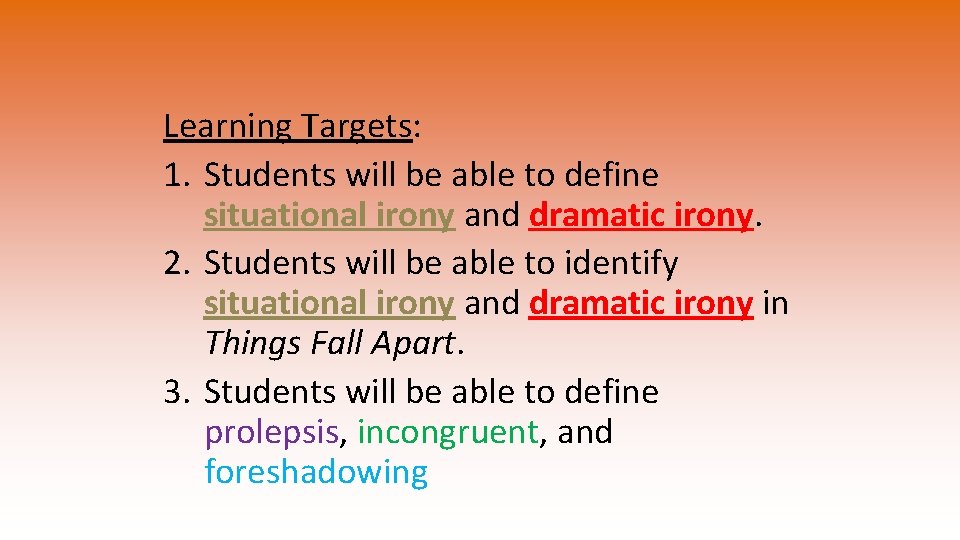 Learning Targets:

1. Students will be able to define situational irony and dramatic irony.
2. Students will be able to identify situational irony and dramatic irony in Things Fall Apart.
3. Students will be able to define prolepsis, incongruent, and foreshadowing